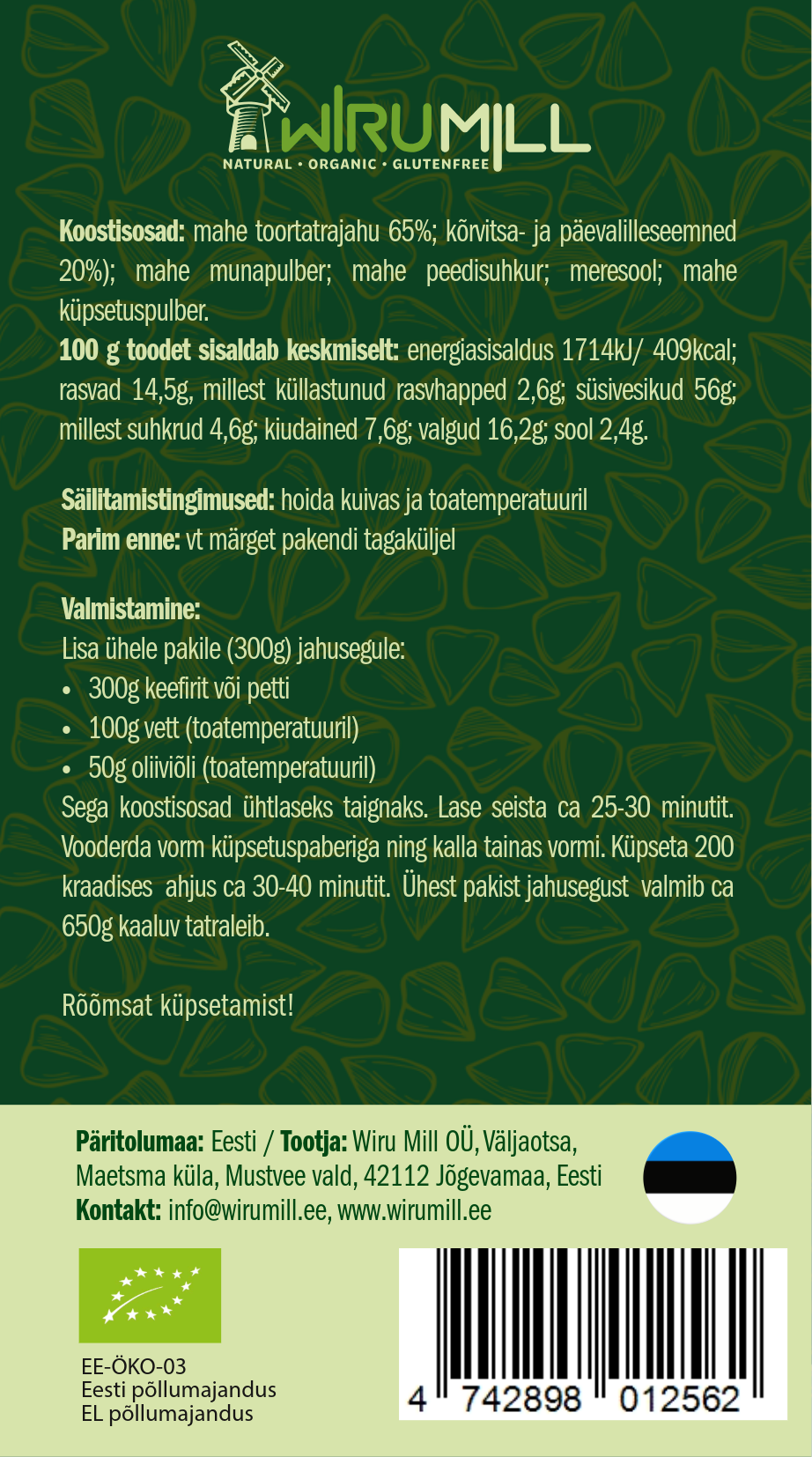 WIRUMILL
NATURAL • ORGANIC • GLUTENFREE

Koostisosad: mahe toortatrajahu 65%; kõrvitsa- ja päevalilleseemned 20%); mahe munapulber; mahe peedisuhkur; meresool; mahe küpsetuspulber.
100 g toodet sisaldab keskmiselt: energiasisaldus 1714kJ/ 409kcal; rasvad 14,5g, millest küllastunud rasvhapped 2,6g; süsivesikud 56g; millest suhkrud 4,6g; kiudained 7,6g; valgud 16,2g; sool 2,4g.

Säilitamistingimused: hoida kuivas ja toatemperatuuril
Parim enne: vt märget pakendi tagaküljel

Valmistamine:
Lisa ühele pakile (300g) jahusegule:
• 300g keefirit või petti
• 100g vett (toatemperatuuril)
• 50g oliiviõli (toatemperatuuril)
Sega koostisosad ühtlaseks taignaks. Lase seista ca 25-30 minutit. Vooderda vorm küpsetuspaberiga ning kalla tainas vormi. Küpseta 200 kraadises ahjus ca 30-40 minutit. Ühest pakist jahusegust valmib ca 650g kaaluv tatraleib.

Rõõmsat küpsetamist!

Päritolumaa: Eesti / Tootja: Wiru Mill OÜ, Väljaotsa, Maetsma küla, Mustvee vald, 42112 Jõgevamaa, Eesti
Kontakt: info@wirumill.ee, www.wirumill.ee

EE-ÖKO-03
Eesti põllumajandus
EL põllumajandus

4 742898 012562